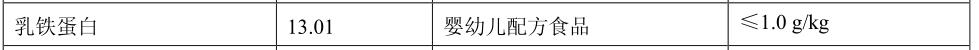 | 乳铁蛋白 | 13.01 | 婴幼儿配方食品 | ≤1.0 g/kg |
|---|---|---|---|